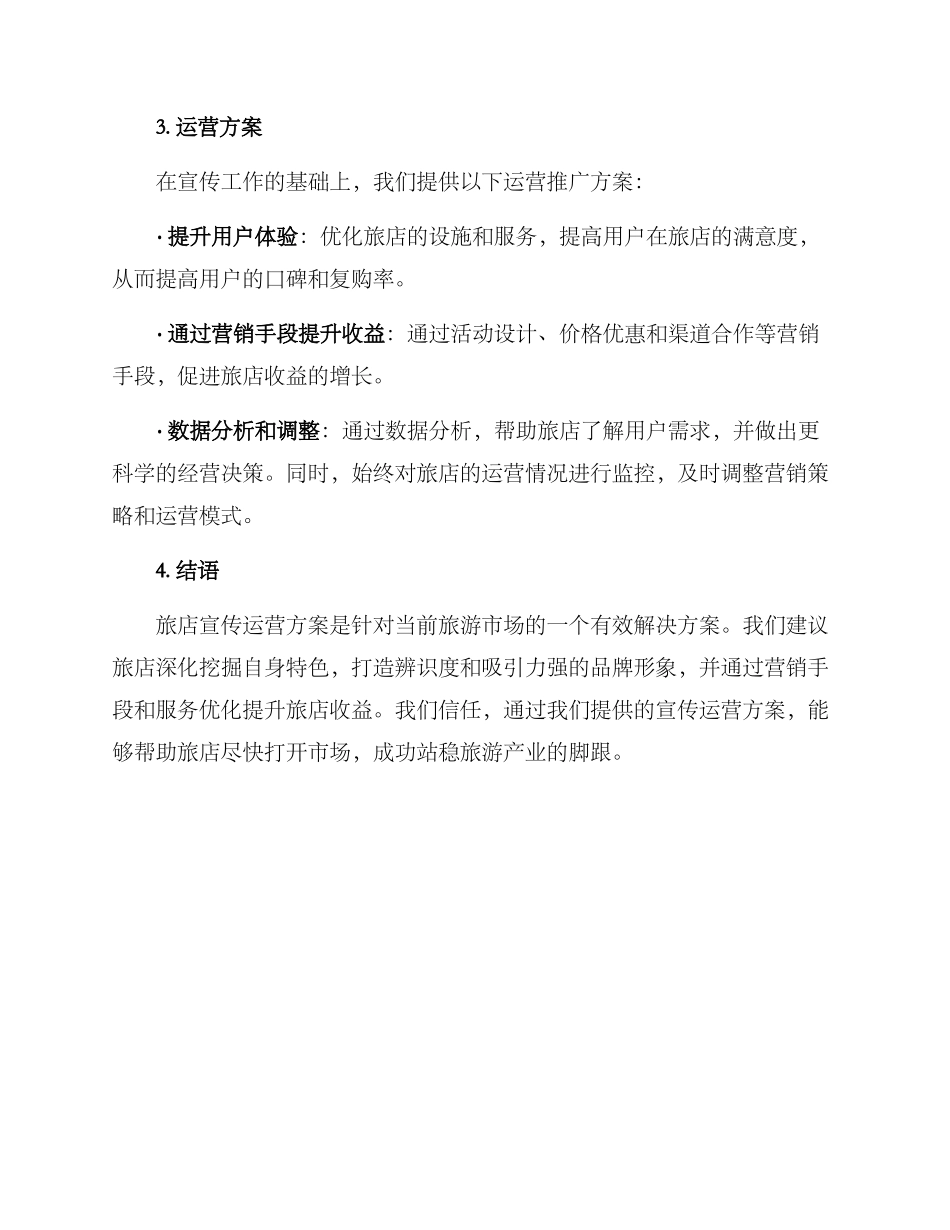 3. 运营方案

在宣传工作的基础上，我们提供以下运营推广方案：

· 提升用户体验：优化旅店的设施和服务，提高用户在旅店的满意度，从而提高用户的口碑和复购率。

· 通过营销手段提升收益：通过活动设计、价格优惠和渠道合作等营销手段，促进旅店收益的增长。

· 数据分析和调整：通过数据分析，帮助旅店了解用户需求，并做出更科学的经营决策。同时，始终对旅店的运营情况进行监控，及时调整营销策略和运营模式。

4. 结语

旅店宣传运营方案是针对当前旅游市场的一个有效解决方案。我们建议旅店深化挖掘自身特色，打造辨识度和吸引力强的品牌形象，并通过营销手段和服务优化提升旅店收益。我们信任，通过我们提供的宣传运营方案，能够帮助旅店尽快打开市场，成功站稳旅游产业的脚跟。